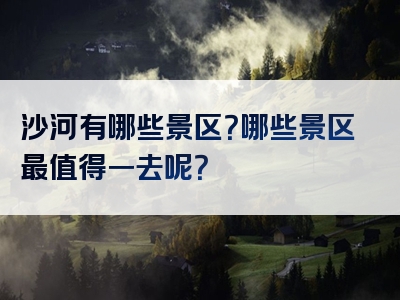 沙河有哪些景区?哪些景区最值得一去呢?